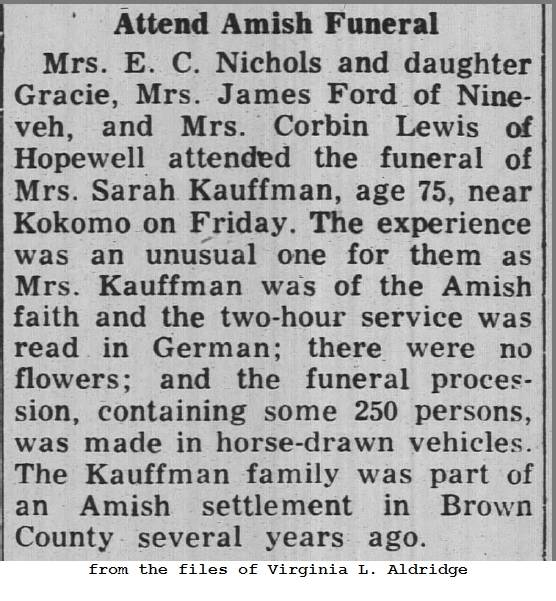 Attend Amish Funeral

Mrs. E. C. Nichols and daughter Gracie, Mrs. James Ford of Nineveh, and Mrs. Corbin Lewis of Hopewell attended the funeral of Mrs. Sarah Kauffman, age 75, near Kokomo on Friday. The experience was an unusual one for them as Mrs. Kauffman was of the Amish faith and the two-hour service was read in German; there were no flowers; and the funeral procession, containing some 250 persons, was made in horse-drawn vehicles. The Kauffman family was part of an Amish settlement in Brown County several years ago.

from the files of Virginia L. Aldridge